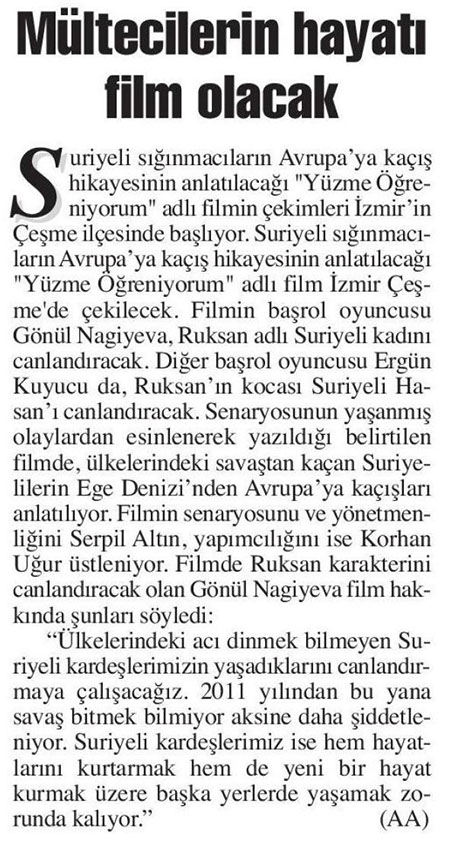 Mültecilerin hayatı film olacak

Suriyeli sığınmacıların Avrupa'ya kaçış hikayesinin anlatılacağı "Yüzme Öğreniyorum" adlı filmin çekimleri İzmir'in Çeşme ilçesinde başlıyor. Suriyeli sığınmacıların Avrupa'ya kaçış hikayesinin anlatılacağı "Yüzme Öğreniyorum" adlı film İzmir Çeşme'de çekilecek. Filmin başrol oyuncusu Gönül Nagiyeva, Ruksan adlı Suriyeli kadını canlandıracak. Diğer başrol oyuncusu Ergün Kuyucu da, Ruksan'ın kocası Suriyeli Hasan'ı canlandıracak. Senaryosunun yaşanmış olaylardan esinlenerek yazıldığı belirtilen filmde, ülkelerindeki savaştan kaçan Suriyelilerin Ege Denizi'nden Avrupa'ya kaçışları anlatılıyor. Filmin senaryosunu ve yönetmenliğini Serpil Altın, yapımcılığını ise Korhan Uğur üstleniyor. Filmde Ruksan karakterini canlandıracak olan Gönül Nagiyeva film hakkında şunları söyledi:

"Ülkelerindeki acı dinmek bilmeyen Suriyeli kardeşlerimizin yaşadıklarını canlandırmaya çalışacağız. 2011 yılından bu yana savaş bitmek bilmiyor aksine daha şiddetleniyor. Suriyeli kardeşlerimiz ise hem hayatlarını kurtarmak hem de yeni bir hayat kurmak üzere başka yerlerde yaşamak zorunda kalıyor." (AA)